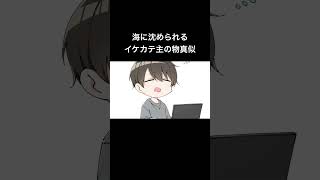 海に沈められる
イケカテ主の物真似